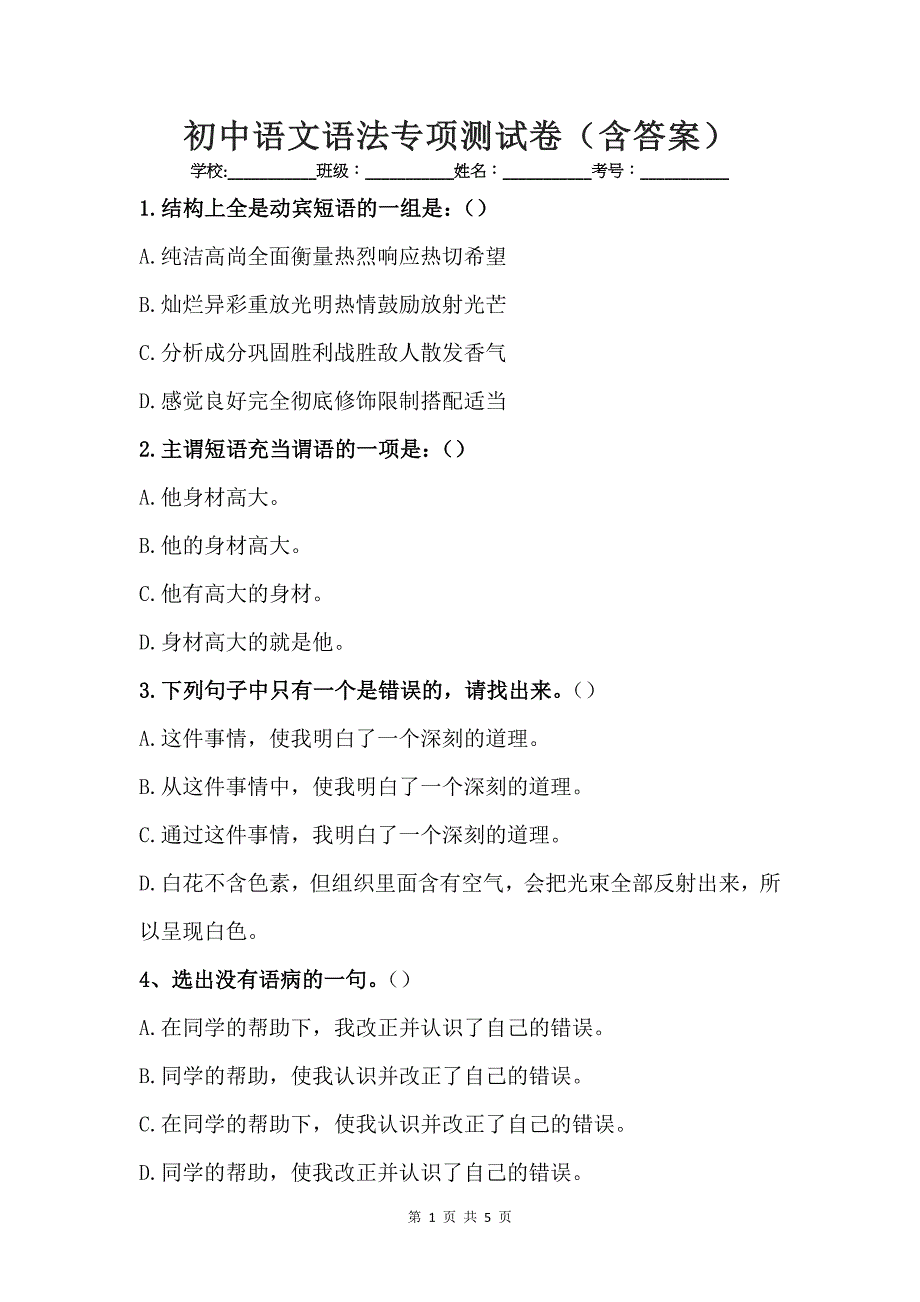 初中语文语法专项测试卷（含答案）

学校:__________班级：__________姓名：__________考号：__________

1.结构上全是动宾短语的一组是：()

A.纯洁高尚全面衡量热烈响应热切希望

B.灿烂异彩重放光明热情鼓励放射光芒

C.分析成分巩固胜利战胜敌人散发香气

D.感觉良好完全彻底修饰限制搭配适当

2.主谓短语充当谓语的一项是：()

A.他身材高大。

B.他的身材高大。

C.他有高大的身材。

D.身材高大的就是他。

3.下列句子中只有一个是错误的，请找出来。()

A.这件事情，使我明白了一个深刻的道理。

B.从这件事情中，使我明白了一个深刻的道理。

C.通过这件事情，我明白了一个深刻的道理。

D.白花不含色素，但组织里面含有空气，会把光束全部反射出来，所以呈现白色。

4、选出没有语病的一句。()

A.在同学的帮助下，我改正并认识了自己的错误。

B.同学的帮助，使我认识并改正了自己的错误。

C.在同学的帮助下，使我认识并改正了自己的错误。

D.同学的帮助，使我改正并认识了自己的错误。

第 1 页 共 5 页